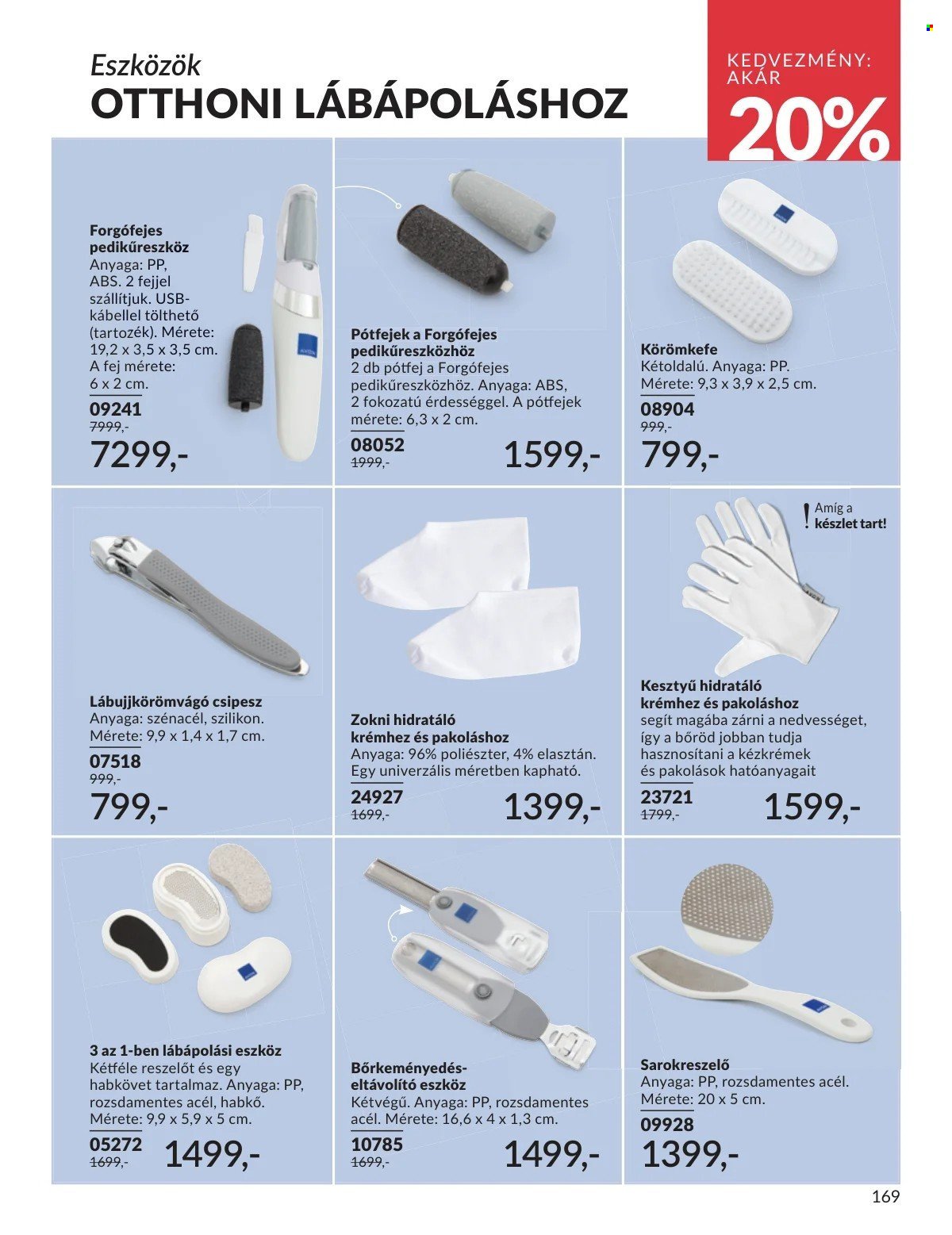 Eszközök
OTTHONI LÁBÁPOLÁSHOZ

KEDVEZMÉNY: AKÁR
20%

Forgófejes pedikűreszköz
Anyaga: PP, ABS. 2 fejjel szállítjuk. USB-kábellel tölthető (tartozék). Mérete: 19,2 x 3,5 x 3,5 cm. A fej mérete: 6 x 2 cm.
09241
7999,-
7299,-

Pótfejek a Forgófejes pedikűreszközhöz
2 db pótfej a Forgófejes pedikűreszközhöz. Anyaga: ABS, 2 fokozatú érdességgel. A pótfejek mérete: 6,3 x 2 cm.
08052
1999,-
1599,-

Körömkefe
Kétoldalú. Anyaga: PP. Mérete: 9,3 x 3,9 x 2,5 cm.
08904
999,-
799,-

Lábujjkörömvágó csipesz
Anyaga: szénacél, szilikon. Mérete: 9,9 x 1,4 x 1,7 cm.
07518
999,-
799,-

Zokni hidratáló krémhez és pakoláshoz
Anyaga: 96% poliészter, 4% elasztán. Egy univerzális méretben kapható.
24927
1699,-
1399,-

! Amíg a készlet tart!

Kesztyű hidratáló krémhez és pakoláshoz
segít magába zárni a nedvességet, így a bőröd jobban tudja hasznosítani a kézkrémek és pakolások hatóanyagait
23721
1799,-
1599,-

3 az 1-ben lábápolási eszköz
Kétféle reszelőt és egy habkövet tartalmaz. Anyaga: PP, rozsdamentes acél, habkő. Mérete: 9,9 x 5,9 x 5 cm.
05272
1699,-
1499,-

Bőrkeményedés-eltávolító eszköz
Kétvégű. Anyaga: PP, rozsdamentes acél. Mérete: 16,6 x 4 x 1,3 cm.
10785
1699,-
1499,-

Sarokreszelő
Anyaga: PP, rozsdamentes acél. Mérete: 20 x 5 cm.
09928
1399,-

169